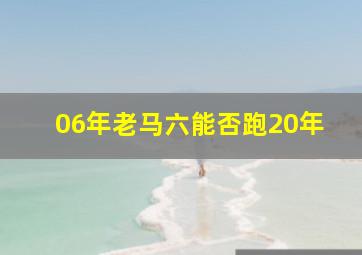 06年老马六能否跑20年